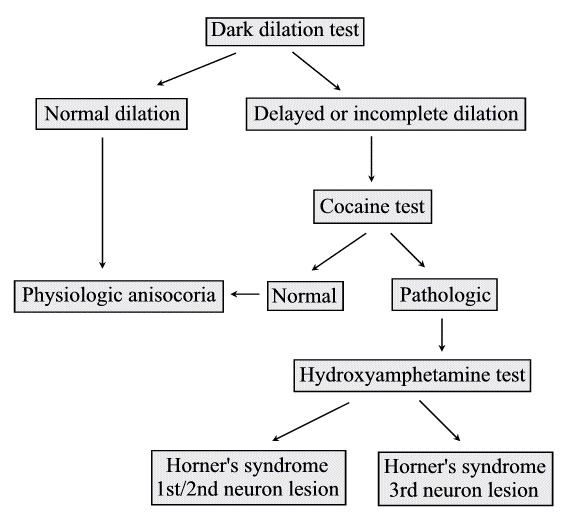 Dark dilation test

Normal dilation

Delayed or incomplete dilation

Cocaine test

Physiologic anisocoria

Normal

Pathologic

Hydroxyamphetamine test

Horner's syndrome 1st/2nd neuron lesion

Horner's syndrome 3rd neuron lesion